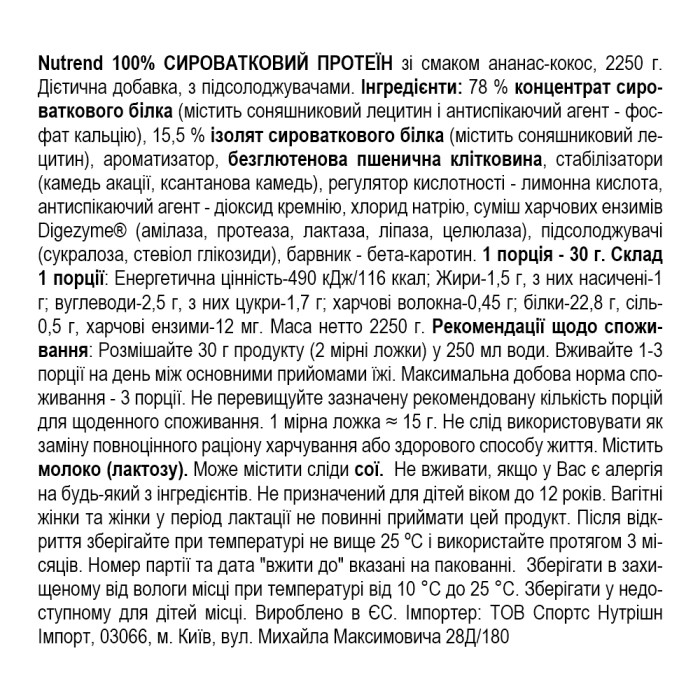 Nutrend 100% СИРОВАТКОВИЙ ПРОТЕЇН зі смаком ананас-кокос, 2250 г. Дієтична добавка, з підсолоджувачами. Інгредієнти: 78 % концентрат сироваткового білка (містить соняшниковий лецитин і антиспікаючий агент - фосфат кальцію), 15,5 % ізолят сироваткового білка (містить соняшниковий лецитин), ароматизатор, безглютенова пшенична клітковина, стабілізатори (камедь акації, ксантанова камедь), регулятор кислотності - лимонна кислота, антиспікаючий агент - діоксид кремнію, хлорид натрію, суміш харчових ензимів Digezyme® (амілаза, протеаза, лактаза, ліпаза, целюлаза), підсолоджувачі (сукралоза, стевіол глікозиди), барвник - бета-каротин. 1 порція - 30 г. Склад 1 порції: Енергетична цінність-490 кДж/116 ккал; Жири-1,5 г, з них насичені-1 г; вуглеводи-2,5 г, з них цукри-1,7 г; харчові волокна-0,45 г; білки-22,8 г, сіль-0,5 г, харчові ензими-12 мг. Маса нетто 2250 г. Рекомендації щодо споживання: Розмішайте 30 г продукту (2 мірні ложки) у 250 мл води. Вживайте 1-3 порції на день між основними прийомами їжі. Максимальна добова норма споживання - 3 порції. Не перевищуйте зазначену рекомендовану кількість порцій для щоденного споживання. 1 мірна ложка ≈ 15 г. Не слід використовувати як заміну повноцінного раціону харчування або здорового способу життя. Містить молоко (лактозу). Може містити сліди сої. Не вживати, якщо у Вас є алергія на будь-який з інгредієнтів. Не призначений для дітей віком до 12 років. Вагітні жінки та жінки у період лактації не повинні приймати цей продукт. Після відкриття зберігайте при температурі не вище 25 °C і використайте протягом 3 місяців. Номер партії та дата "вжити до" вказані на пакованні. Зберігати в захищеному від вологи місці при температурі від 10 °C до 25 °C. Зберігати у недоступному для дітей місці. Вироблено в ЄС. Імпортер: ТОВ Спортс Нутрішн Імпорт, 03066, м. Київ, вул. Михайла Максимовича 28Д/180